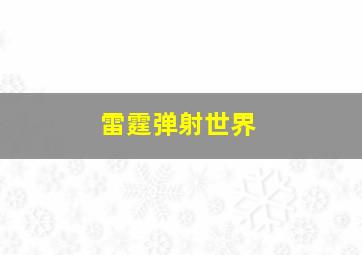 雷霆弹射世界